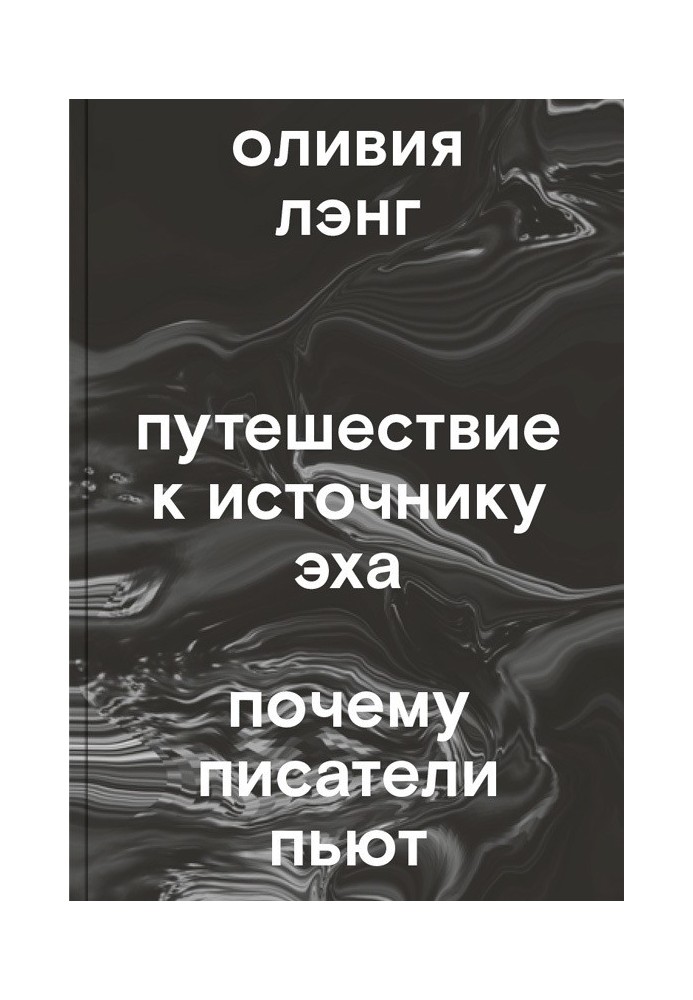 оливия лэнг

путешествие к источнику эха

почему писатели пьют